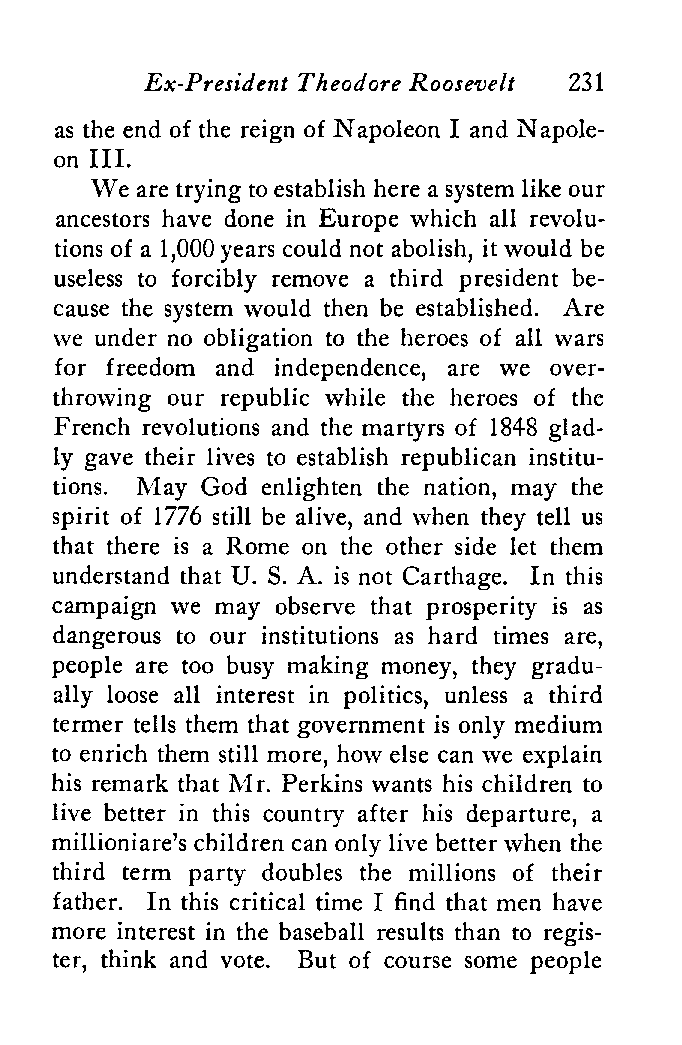 Ex-President Theodore Roosevelt 231

as the end of the reign of Napoleon I and Napoleon III.

We are trying to establish here a system like our ancestors have done in Europe which all revolutions of a 1,000 years could not abolish, it would be useless to forcibly remove a third president because the system would then be established. Are we under no obligation to the heroes of all wars for freedom and independence, are we overthrowing our republic while the heroes of the French revolutions and the martyrs of 1848 gladly gave their lives to establish republican institutions. May God enlighten the nation, may the spirit of 1776 still be alive, and when they tell us that there is a Rome on the other side let them understand that U. S. A. is not Carthage. In this campaign we may observe that prosperity is as dangerous to our institutions as hard times are, people are too busy making money, they gradually loose all interest in politics, unless a third termer tells them that government is only medium to enrich them still more, how else can we explain his remark that Mr. Perkins wants his children to live better in this country after his departure, a millioniare's children can only live better when the third term party doubles the millions of their father. In this critical time I find that men have more interest in the baseball results than to register, think and vote. But of course some people